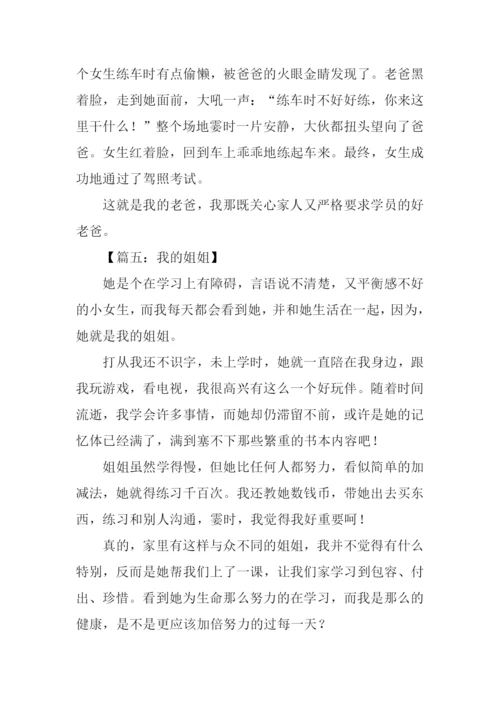 个女生练车时有点偷懒，被爸爸的火眼金睛发现了。老爸黑着脸，走到她面前，大吼一声：“练车时不好好练，你来这里干什么！”整个场地霎时一片安静，大伙都扭头望向了爸爸。女生红着脸，回到车上乖乖地练起车来。最终，女生成功地通过了驾照考试。

这就是我的老爸，我那既关心家人又严格要求学员的好老爸。

【篇五：我的姐姐】

她是个在学习上有障碍，言语说不清楚，又平衡感不好的小女生，而我每天都会看到她，并和她生活在一起，因为，她就是我的姐姐。

打从我还不识字，未上学时，她就一直陪在我身边，跟我玩游戏，看电视，我很高兴有这么一个好玩伴。随着时间流逝，我学会许多事情，而她却仍滞留不前，或许是她的记忆体已经满了，满到塞不下那些繁重的书本内容吧！

姐姐虽然学得慢，但她比任何人都努力，看似简单的加减法，她就得练习千百次。我还教她数钱币，带她出去买东西，练习和别人沟通，霎时，我觉得我好重要呵！

真的，家里有这样与众不同的姐姐，我并不觉得有什么特别，反而是她帮我们上了一课，让我们家学习到包容、付出、珍惜。看到她为生命那么努力的在学习，而我是那么的健康，是不是更应该加倍努力的过每一天？